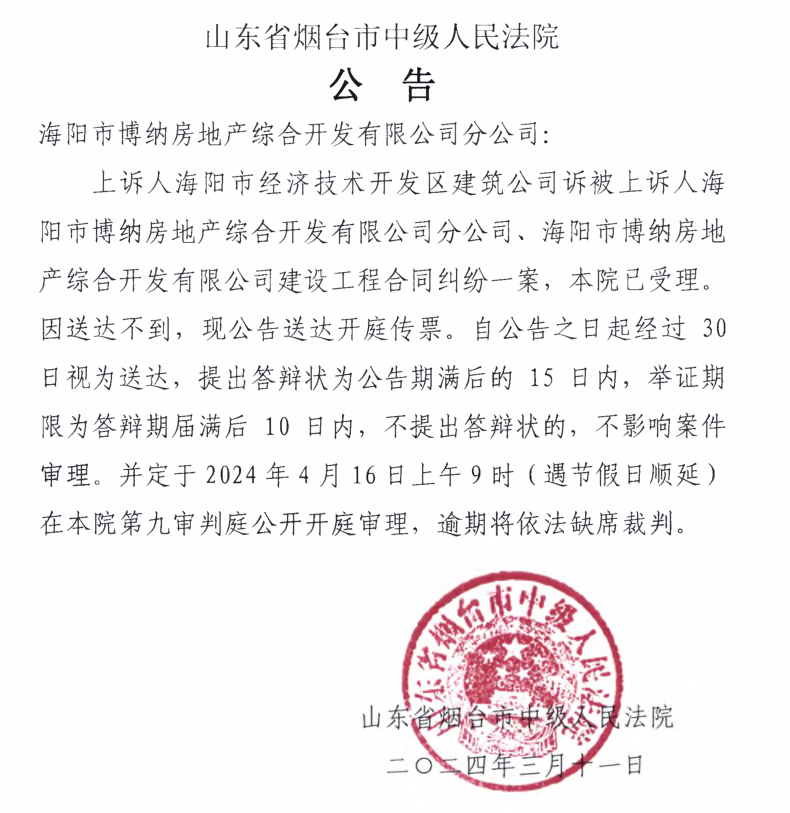 山东省烟台市中级人民法院

公 告

海阳市博纳房地产综合开发有限公司分公司:

上诉人海阳市经济技术开发区建筑公司诉被上诉人海阳市博纳房地产综合开发有限公司分公司、海阳市博纳房地产综合开发有限公司建设工程合同纠纷一案，本院已受理。因送达不到，现公告送达开庭传票。自公告之日起经过 30 日视为送达，提出答辩状为公告期满后的 15 日内，举证期限为答辩期届满后 10 日内，不提出答辩状的，不影响案件审理。并定于 2024 年 4 月 16 日上午 9 时（遇节假日顺延）在本院第九审判庭公开开庭审理，逾期将依法缺席裁判。

山东省烟台市中级人民法院

山东省烟台市中级人民法院
二〇二四年三月十一日